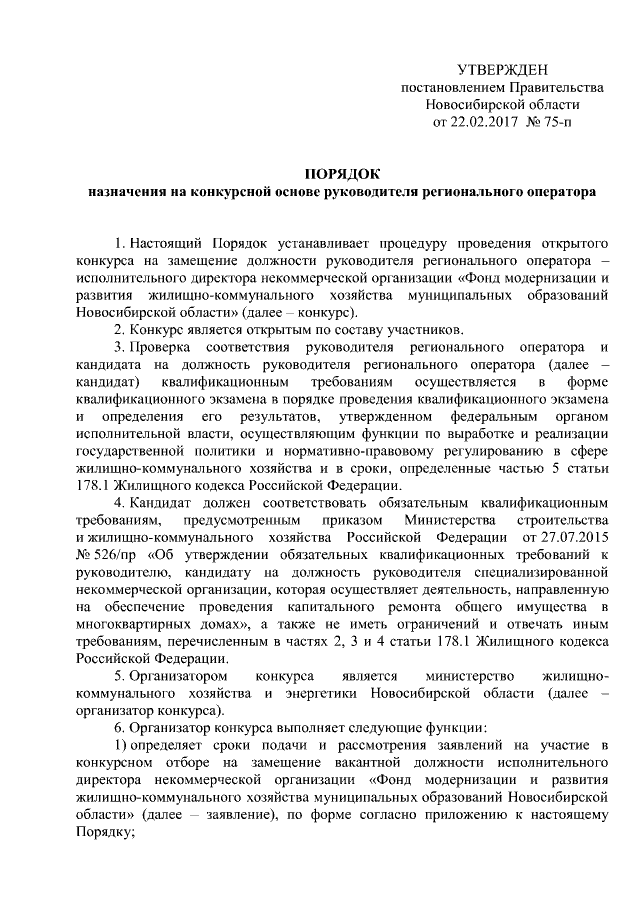 УТВЕРЖДЕН
постановлением Правительства
Новосибирской области
от 22.02.2017 № 75-п

ПОРЯДОК
назначения на конкурсной основе руководителя регионального оператора

1. Настоящий Порядок устанавливает процедуру проведения открытого конкурса на замещение должности руководителя регионального оператора – исполнительного директора некоммерческой организации «Фонд модернизации и развития жилищно-коммунального хозяйства муниципальных образований Новосибирской области» (далее – конкурс).

2. Конкурс является открытым по составу участников.

3. Проверка соответствия руководителя регионального оператора и кандидата на должность руководителя регионального оператора (далее – кандидат) квалификационным требованиям осуществляется в форме квалификационного экзамена в порядке проведения квалификационного экзамена и определения его результатов, утвержденном федеральным органом исполнительной власти, осуществляющим функции по выработке и реализации государственной политики и нормативно-правовому регулированию в сфере жилищно-коммунального хозяйства и в сроки, определенные частью 5 статьи 178.1 Жилищного кодекса Российской Федерации.

4. Кандидат должен соответствовать обязательным квалификационным требованиям, предусмотренным приказом Министерства строительства и жилищно-коммунального хозяйства Российской Федерации от 27.07.2015 № 526/пр «Об утверждении обязательных квалификационных требований к руководителю, кандидату на должность руководителя специализированной некоммерческой организации, которая осуществляет деятельность, направленную на обеспечение проведения капитального ремонта общего имущества в многоквартирных домах», а также не иметь ограничений и отвечать иным требованиям, перечисленным в частях 2, 3 и 4 статьи 178.1 Жилищного кодекса Российской Федерации.

5. Организатором конкурса является министерство жилищно-коммунального хозяйства и энергетики Новосибирской области (далее – организатор конкурса).

6. Организатор конкурса выполняет следующие функции:

1) определяет сроки подачи и рассмотрения заявлений на участие в конкурсном отборе на замещение вакантной должности исполнительного директора некоммерческой организации «Фонд модернизации и развития жилищно-коммунального хозяйства муниципальных образований Новосибирской области» (далее – заявление), по форме согласно приложению к настоящему Порядку;